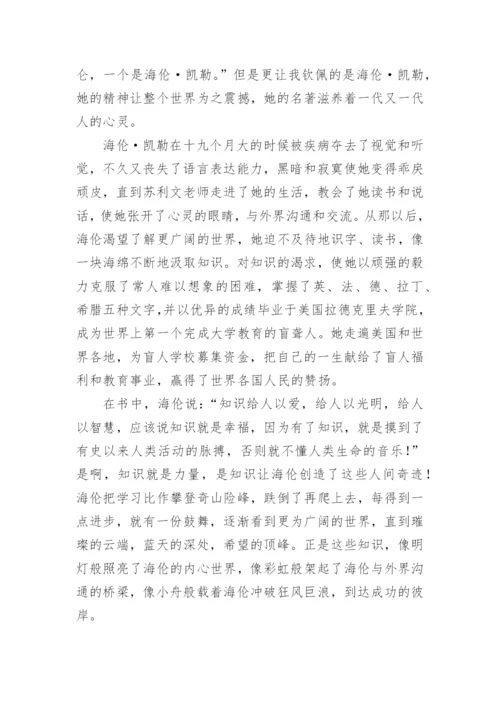 仑，一个是海伦·凯勒。”但是更让我钦佩的是海伦·凯勒，她的精神让整个世界为之震撼，她的名著滋养着一代又一代人的心灵。

海伦·凯勒在十九个月大的时候被疾病夺去了视觉和听觉，不久又丧失了语言表达能力，黑暗和寂寞使她变得乖戾顽皮，直到苏利文老师走进了她的生活，教会了她读书和说话，使她张开了心灵的眼睛，与外界沟通和交流。从那以后，海伦渴望了解更广阔的世界，她迫不及待地识字、读书，像一块海绵不断地汲取知识。对知识的渴求，使她以顽强的毅力克服了常人难以想象的困难，掌握了英、法、德、拉丁、希腊五种文字,并以优异的成绩毕业于美国拉德克里夫学院，成为世界上第一个完成大学教育的盲聋人。她走遍美国和世界各地，为盲人学校募集资金，把自己的一生献给了盲人福利和教育事业，赢得了世界各国人民的赞扬。

在书中，海伦说：“知识给人以爱，给人以光明，给人以智慧，应该说知识就是幸福，因为有了知识，就是摸到了有史以来人类活动的脉搏，否则就不懂人类生命的音乐！”是啊，知识就是力量，是知识让海伦创造了这些人间奇迹！海伦把学习比作攀登奇山险峰，跌倒了再爬上去，每得到一点进步，就有一份鼓舞，逐渐看到更为广阔的世界，直到璀璨的云端，蓝天的深处，希望的顶峰。正是这些知识，像明灯般照亮了海伦的内心世界，像彩虹般架起了海伦与外界沟通的桥梁，像小舟般载着海伦冲破狂风巨浪，到达成功的彼岸。